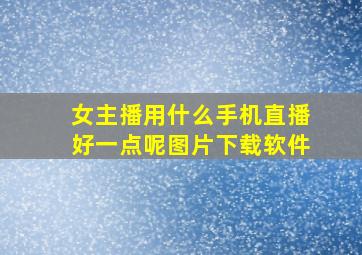 女主播用什么手机直播好一点呢图片下载软件